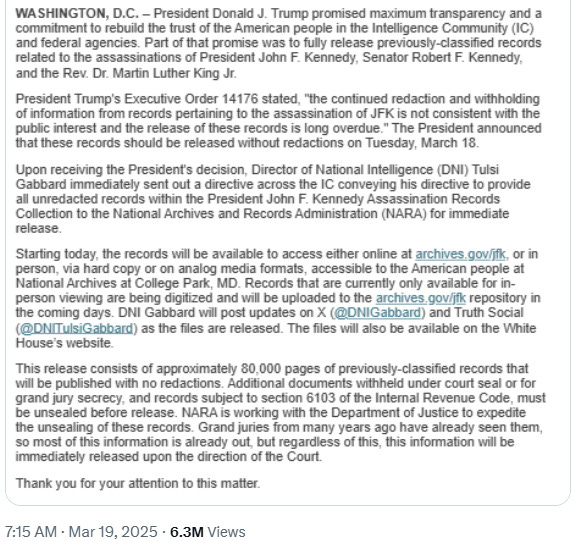 WASHINGTON, D.C. – President Donald J. Trump promised maximum transparency and a commitment to rebuild the trust of the American people in the Intelligence Community (IC) and federal agencies. Part of that promise was to fully release previously-classified records related to the assassinations of President John F. Kennedy, Senator Robert F. Kennedy, and the Rev. Dr. Martin Luther King Jr.

President Trump's Executive Order 14176 stated, "the continued redaction and withholding of information from records pertaining to the assassination of JFK is not consistent with the public interest and the release of these records is long overdue." The President announced that these records should be released without redactions on Tuesday, March 18.

Upon receiving the President's decision, Director of National Intelligence (DNI) Tulsi Gabbard immediately sent out a directive across the IC conveying his directive to provide all unredacted records within the President John F. Kennedy Assassination Records Collection to the National Archives and Records Administration (NARA) for immediate release.

Starting today, the records will be available to access either online at archives.gov/jfk, or in person, via hard copy or on analog media formats, accessible to the American people at National Archives at College Park, MD. Records that are currently only available for in-person viewing are being digitized and will be uploaded to the archives.gov/jfk repository in the coming days. DNI Gabbard will post updates on X (@DNIGabbard) and Truth Social (@DNITulsiGabbard) as the files are released. The files will also be available on the White House's website.

This release consists of approximately 80,000 pages of previously-classified records that will be published with no redactions. Additional documents withheld under court seal or for grand jury secrecy, and records subject to section 6103 of the Internal Revenue Code, must be unsealed before release. NARA is working with the Department of Justice to expedite the unsealing of these records. Grand juries from many years ago have already seen them, so most of this information is already out, but regardless of this, this information will be immediately released upon the direction of the Court.

Thank you for your attention to this matter.

7:15 AM · Mar 19, 2025 · 6.3M Views